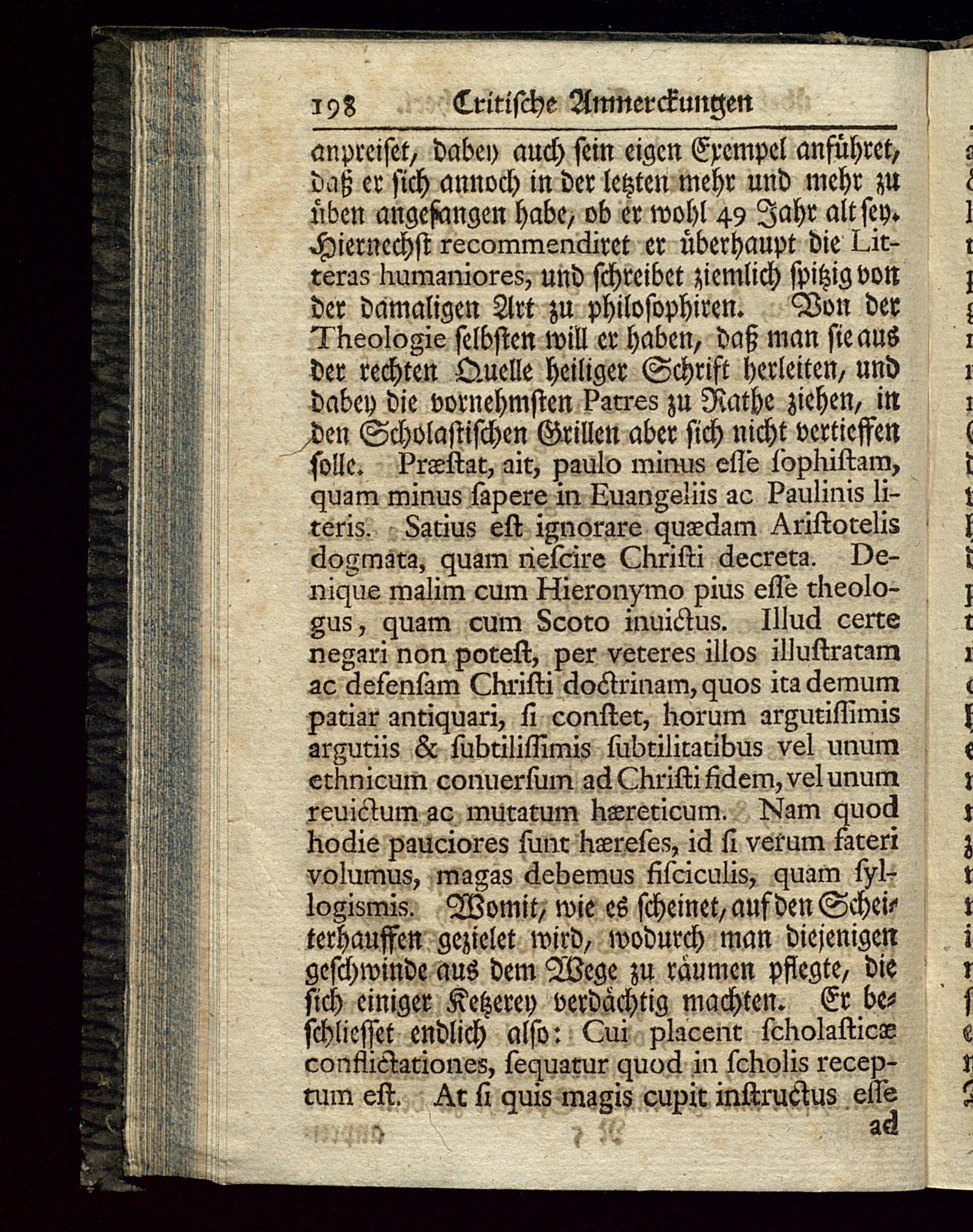 198 Critische Anmerckungen

anpreiset, dabey auch sein eigen Exempel anführet, daß er sich annoch in der letzten mehr und mehr zu üben angefangen habe, ob er wohl 49 Jahr alt sey. Hiernechst recommendiret er überhaupt die Litteras humaniores, und schreibet ziemlich spitzig von der damaligen Art zu philosophiren. Von der Theologie selbsten will er haben, daß man sie aus der rechten Quelle heiliger Schrift herleiten, und dabey die vornehmsten Patres zu Rathe ziehen, in den Scholastischen Grillen aber sich nicht vertieffen solle. Præstat, ait, paulo minus esse sophistam, quam minus sapere in Euangeliis ac Paulinis literis. Satius est ignorare quædam Aristotelis dogmata, quam nescire Christi decreta. Denique malim cum Hieronymo pius esse theologus, quam cum Scoto inuictus. Illud certe negari non potest, per veteres illos illustratam ac defensam Christi doctrinam, quos ita demum patiar antiquari, si constet, horum argutissimis argutiis & subtilissimis subtilitatibus vel unum ethnicum conuersum ad Christi fidem, vel unum reuictum ac mutatum hæreticum. Nam quod hodie pauciores sunt hæreses, id si verum fateri volumus, magas debemus fisciculis, quam syllogismis. Womit, wie es scheinet, auf den Scheiterhauffen gezielet wird, wodurch man diejenigen geschwinde aus dem Wege zu räumen pflegte, die sich einiger Ketzerey verdächtig machten. Er beschliesset endlich also: Cui placent scholasticæ conflictationes, sequatur quod in scholis receptum est. At si quis magis cupit instructus esse

ad